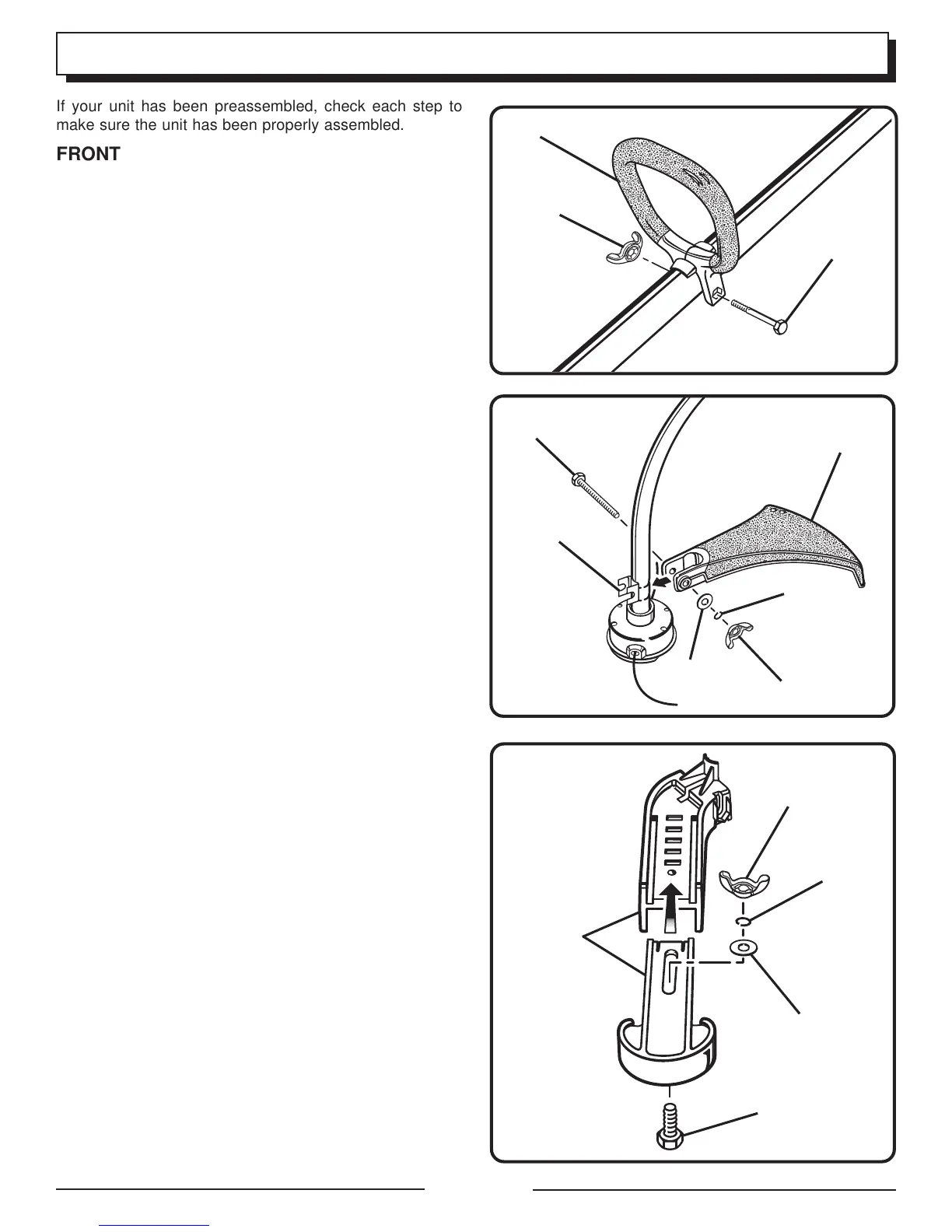 If your unit has been preassembled, check each step to make sure the unit has been properly assembled.

FRONT